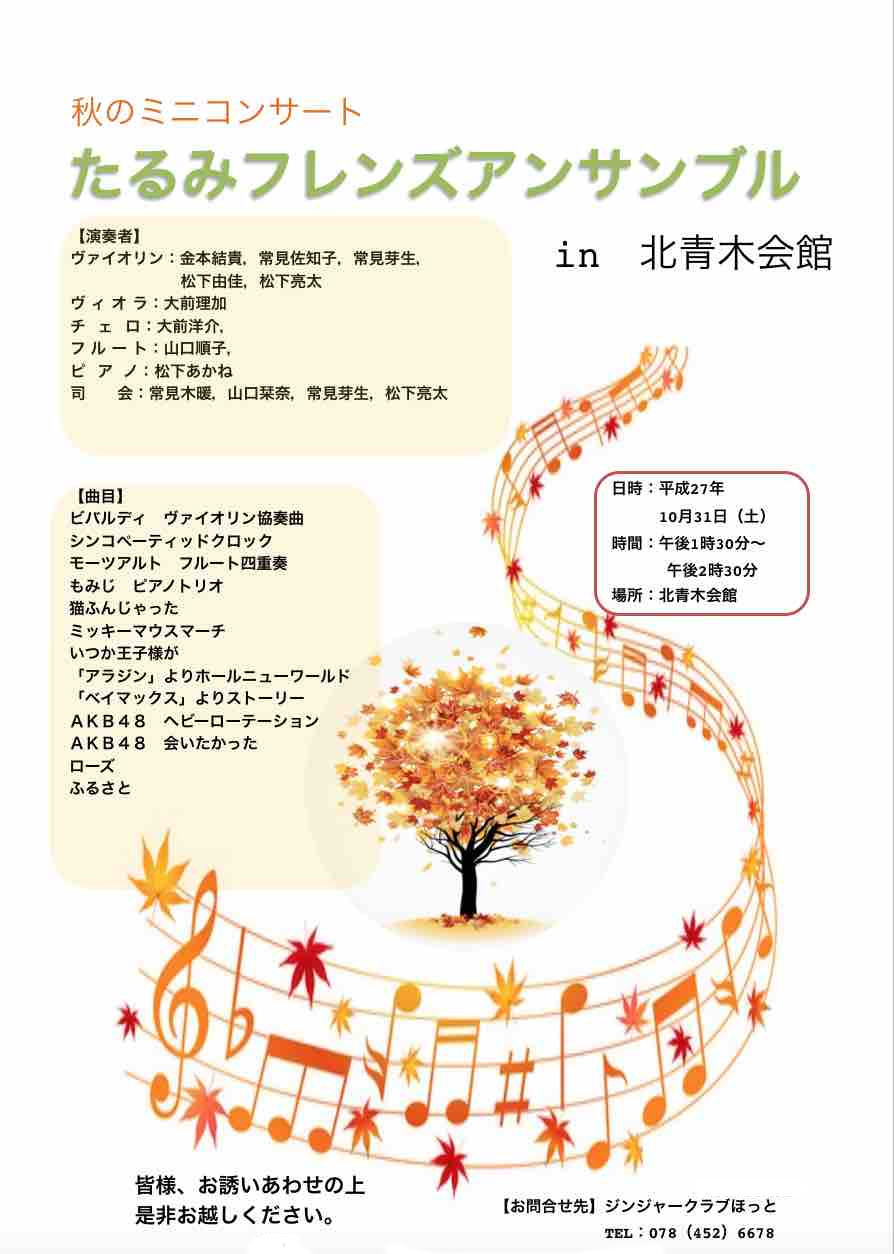 秋のミニコンサート

たるみフレンズアンサンブル

in 北青木会館

【演奏者】
ヴァイオリン：金本結貴，常見佐知子，常見芽生，
松下由佳，松下亮太
ヴィオラ：大前理加
チェロ：大前洋介，
フルート：山口順子，
ピアノ：松下あかね
司　会：常見木暖，山口栞奈，常見芽生，松下亮太

【曲目】
ビバルディ　ヴァイオリン協奏曲
シンコペーティッドクロック
モーツアルト　フルート四重奏
もみじ　ピアノトリオ
猫ふんじゃった
ミッキーマウスマーチ
いつか王子様が
「アラジン」よりホールニューワールド
「ベイマックス」よりストーリー
ＡＫＢ４８　ヘビーローテーション
ＡＫＢ４８　会いたかった
ローズ
ふるさと

日時：平成27年
10月31日（土）
時間：午後1時30分～
午後2時30分
場所：北青木会館

皆様、お誘いあわせの上
是非お越しください。

【お問合せ先】ジンジャークラブほっと
TEL：078（452）6678